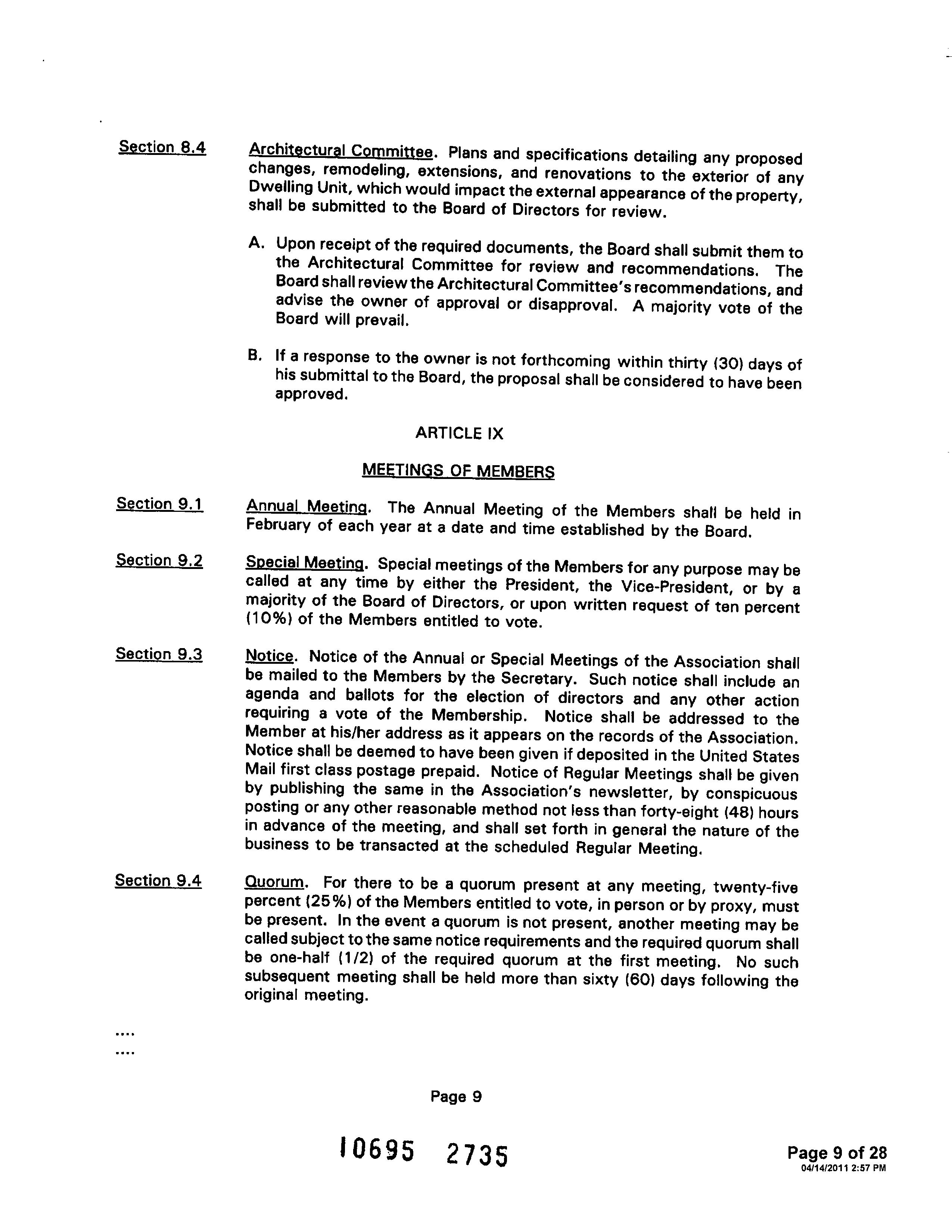 Section 8.4 Architectural Committee. Plans and specifications detailing any proposed changes, remodeling, extensions, and renovations to the exterior of any Dwelling Unit, which would impact the external appearance of the property, shall be submitted to the Board of Directors for review.

A. Upon receipt of the required documents, the Board shall submit them to the Architectural Committee for review and recommendations. The Board shall review the Architectural Committee's recommendations, and advise the owner of approval or disapproval. A majority vote of the Board will prevail.

B. If a response to the owner is not forthcoming within thirty (30) days of his submittal to the Board, the proposal shall be considered to have been approved.

ARTICLE IX

MEETINGS OF MEMBERS

Section 9.1 Annual Meeting. The Annual Meeting of the Members shall be held in February of each year at a date and time established by the Board.

Section 9.2 Special Meeting. Special meetings of the Members for any purpose may be called at any time by either the President, the Vice-President, or by a majority of the Board of Directors, or upon written request of ten percent (10%) of the Members entitled to vote.

Section 9.3 Notice. Notice of the Annual or Special Meetings of the Association shall be mailed to the Members by the Secretary. Such notice shall include an agenda and ballots for the election of directors and any other action requiring a vote of the Membership. Notice shall be addressed to the Member at his/her address as it appears on the records of the Association. Notice shall be deemed to have been given if deposited in the United States Mail first class postage prepaid. Notice of Regular Meetings shall be given by publishing the same in the Association's newsletter, by conspicuous posting or any other reasonable method not less than forty-eight (48) hours in advance of the meeting, and shall set forth in general the nature of the business to be transacted at the scheduled Regular Meeting.

Section 9.4 Quorum. For there to be a quorum present at any meeting, twenty-five percent (25%) of the Members entitled to vote, in person or by proxy, must be present. In the event a quorum is not present, another meeting may be called subject to the same notice requirements and the required quorum shall be one-half (1/2) of the required quorum at the first meeting. No such subsequent meeting shall be held more than sixty (60) days following the original meeting.

....
....

Page 9

10695 2735

Page 9 of 28
04/14/2011 2:57 PM